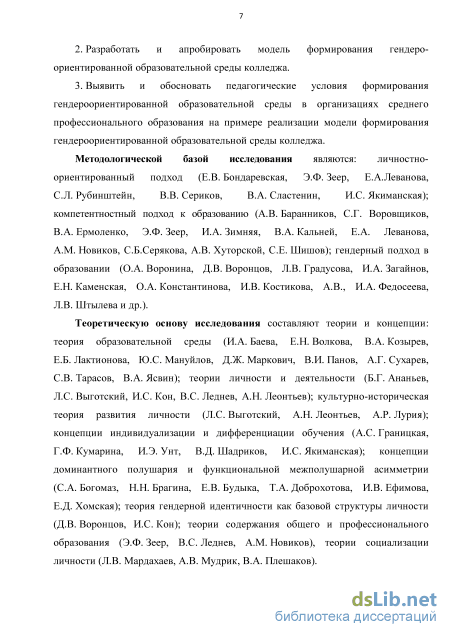 7

2. Разработать и апробировать модель формирования гендероориентированной образовательной среды колледжа.

3. Выявить и обосновать педагогические условия формирования гендероориентированной образовательной среды в организациях среднего профессионального образования на примере реализации модели формирования гендероориентированной образовательной среды колледжа.

Методологической базой исследования являются: личностно-ориентированный подход (Е.В. Бондаревская, Э.Ф. Зеер, Е.А.Леванова, С.Л. Рубинштейн, В.В. Сериков, В.А. Сластенин, И.С. Якиманская); компетентностный подход к образованию (А.В. Баранников, С.Г. Воровщиков, В.А. Ермоленко, Э.Ф. Зеер, И.А. Зимняя, В.А. Кальней, Е.А. Леванова, А.М. Новиков, С.Б.Серякова, А.В. Хуторской, С.Е. Шишов); гендерный подход в образовании (О.А. Воронина, Д.В. Воронцов, Л.В. Градусова, И.А. Загайнов, Е.Н. Каменская, О.А. Константинова, И.В. Костикова, А.В., И.А. Федосеева, Л.В. Штылева и др.).

Теоретическую основу исследования составляют теории и концепции: теория образовательной среды (И.А. Баева, Е.Н. Волкова, В.А. Козырев, Е.Б. Лактионова, Ю.С. Мануйлов, Д.Ж. Маркович, В.И. Панов, А.Г. Сухарев, С.В. Тарасов, В.А. Ясвин); теории личности и деятельности (Б.Г. Ананьев, Л.С. Выготский, И.С. Кон, В.С. Леднев, А.Н. Леонтьев); культурно-историческая теория развития личности (Л.С. Выготский, А.Н. Леонтьев, А.Р. Лурия); концепции индивидуализации и дифференциации обучения (А.С. Границкая, Г.Ф. Кумарина, И.Э. Унт, В.Д. Шадриков, И.С. Якиманская); концепции доминантного полушария и функциональной межполушарной асимметрии (С.А. Богомаз, Н.Н. Брагина, Е.В. Будыка, Т.А. Доброхотова, И.В. Ефимова, Е.Д. Хомская); теория гендерной идентичности как базовой структуры личности (Д.В. Воронцов, И.С. Кон); теории содержания общего и профессионального образования (Э.Ф. Зеер, В.С. Леднев, А.М. Новиков), теории социализации личности (Л.В. Мардахаев, А.В. Мудрик, В.А. Плешаков).

dsLib.net
библиотека диссертаций